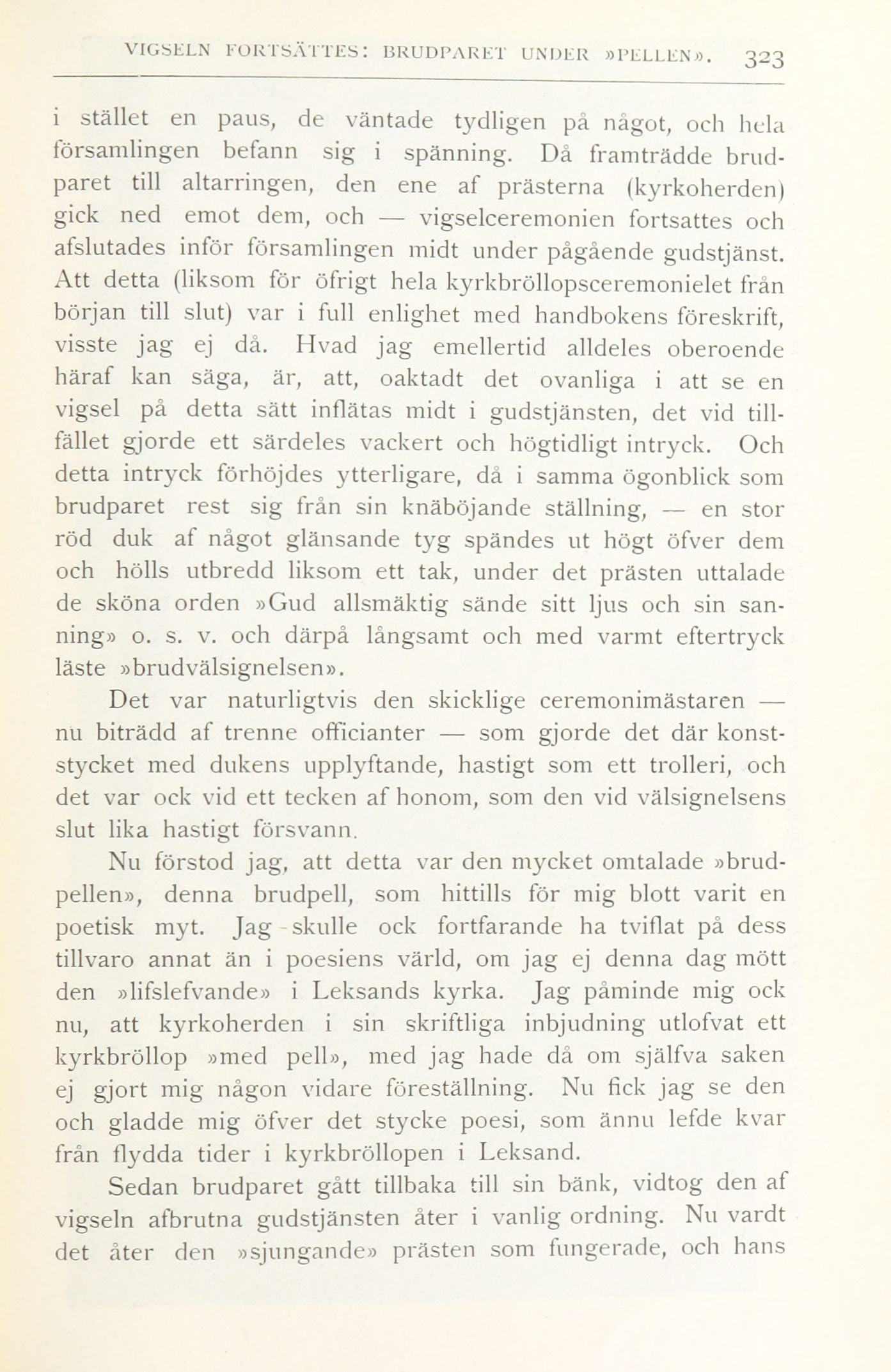 VIGSELN FORTSÄTTES: BRUDPARET UNDER »PELLEN». 323

i stället en paus, de väntade tydligen på något, och hela församlingen befann sig i spänning. Då framträdde brudparet till altarringen, den ene af prästerna (kyrkoherden) gick ned emot dem, och — vigselceremonien fortsattes och afslutades inför församlingen midt under pågående gudstjänst. Att detta (liksom för öfrigt hela kyrkbröllopsceremonielet från början till slut) var i full enlighet med handbokens föreskrift, visste jag ej då. Hvad jag emellertid alldeles oberoende häraf kan säga, är, att, oaktadt det ovanliga i att se en vigsel på detta sätt inflätas midt i gudstjänsten, det vid tillfället gjorde ett särdeles vackert och högtidligt intryck. Och detta intryck förhöjdes ytterligare, då i samma ögonblick som brudparet rest sig från sin knäböjande ställning, — en stor röd duk af något glänsande tyg spändes ut högt öfver dem och hölls utbredd liksom ett tak, under det prästen uttalade de sköna orden »Gud allsmäktig sände sitt ljus och sin sanning» o. s. v. och därpå långsamt och med varmt eftertryck läste »brudvälsignelsen».

Det var naturligtvis den skicklige ceremonimästaren — nu biträdd af trenne officianter — som gjorde det där konststycket med dukens upplyftande, hastigt som ett trolleri, och det var ock vid ett tecken af honom, som den vid välsignelsens slut lika hastigt försvann.

Nu förstod jag, att detta var den mycket omtalade »brudpellen», denna brudpell, som hittills för mig blott varit en poetisk myt. Jag skulle ock fortfarande ha tviflat på dess tillvaro annat än i poesiens värld, om jag ej denna dag mött den »lifslefvande» i Leksands kyrka. Jag påminde mig ock nu, att kyrkoherden i sin skriftliga inbjudning utlofvat ett kyrkbröllop »med pell», med jag hade då om själfva saken ej gjort mig någon vidare föreställning. Nu fick jag se den och gladde mig öfver det stycke poesi, som ännu lefde kvar från flydda tider i kyrkbröllopen i Leksand.

Sedan brudparet gått tillbaka till sin bänk, vidtog den af vigseln afbrutna gudstjänsten åter i vanlig ordning. Nu vardt det åter den »sjungande» prästen som fungerade, och hans